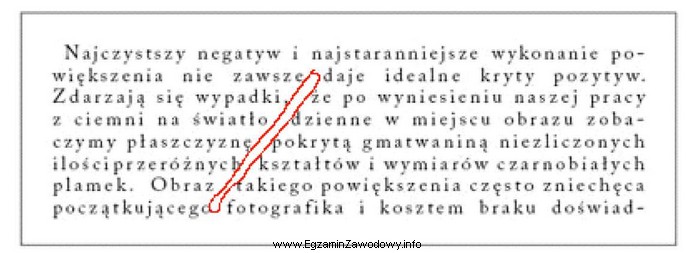 Najczystszy negatyw i najstaranniejsze wykonanie powiększenia nie zawsze daje idealne kryty pozytyw. Zdarzają się wypadki, że po wyniesieniu naszej pracy z ciemni na światło dzienne w miejscu obrazu zobaczymy płaszczyznę pokrytą gmatwaniną niezliczonych ilościprzeróżnych kształtów i wymiarów czarnobiałych plamek. Obraz takiego powiększenia często zniechęca początkującego fotografika i kosztem braku doświad-

www.EgzaminZawodowy.info